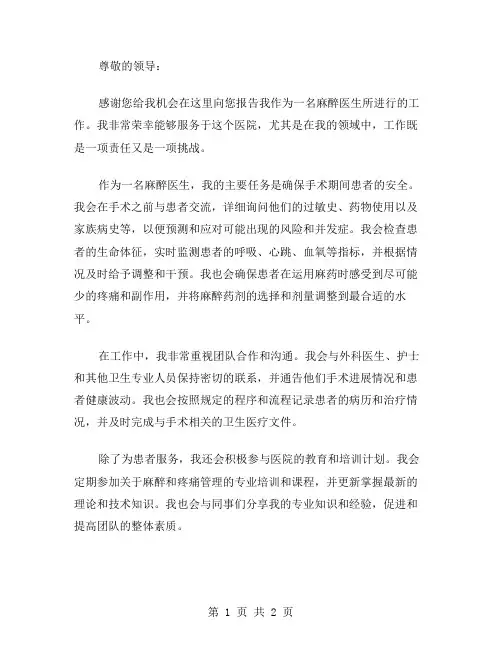 尊敬的领导：

感谢您给我机会在这里向您报告我作为一名麻醉医生所进行的工作。我非常荣幸能够服务于这个医院，尤其是在我的领域中，工作既是一项责任又是一项挑战。

作为一名麻醉医生，我的主要任务是确保手术期间患者的安全。我会在手术之前与患者交流，详细询问他们的过敏史、药物使用以及家族病史等，以便预测和应对可能出现的风险和并发症。我会检查患者的生命体征，实时监测患者的呼吸、心跳、血氧等指标，并根据情况及时给予调整和干预。我也会确保患者在运用麻药时感受到尽可能少的疼痛和副作用，并将麻醉药剂的选择和剂量调整到最合适的水平。

在工作中，我非常重视团队合作和沟通。我会与外科医生、护士和其他卫生专业人员保持密切的联系，并通告他们手术进展情况和患者健康波动。我也会按照规定的程序和流程记录患者的病历和治疗情况，并及时完成与手术相关的卫生医疗文件。

除了为患者服务，我还会积极参与医院的教育和培训计划。我会定期参加关于麻醉和疼痛管理的专业培训和课程，并更新掌握最新的理论和技术知识。我也会与同事们分享我的专业知识和经验，促进和提高团队的整体素质。

第 1 页 共 2 页